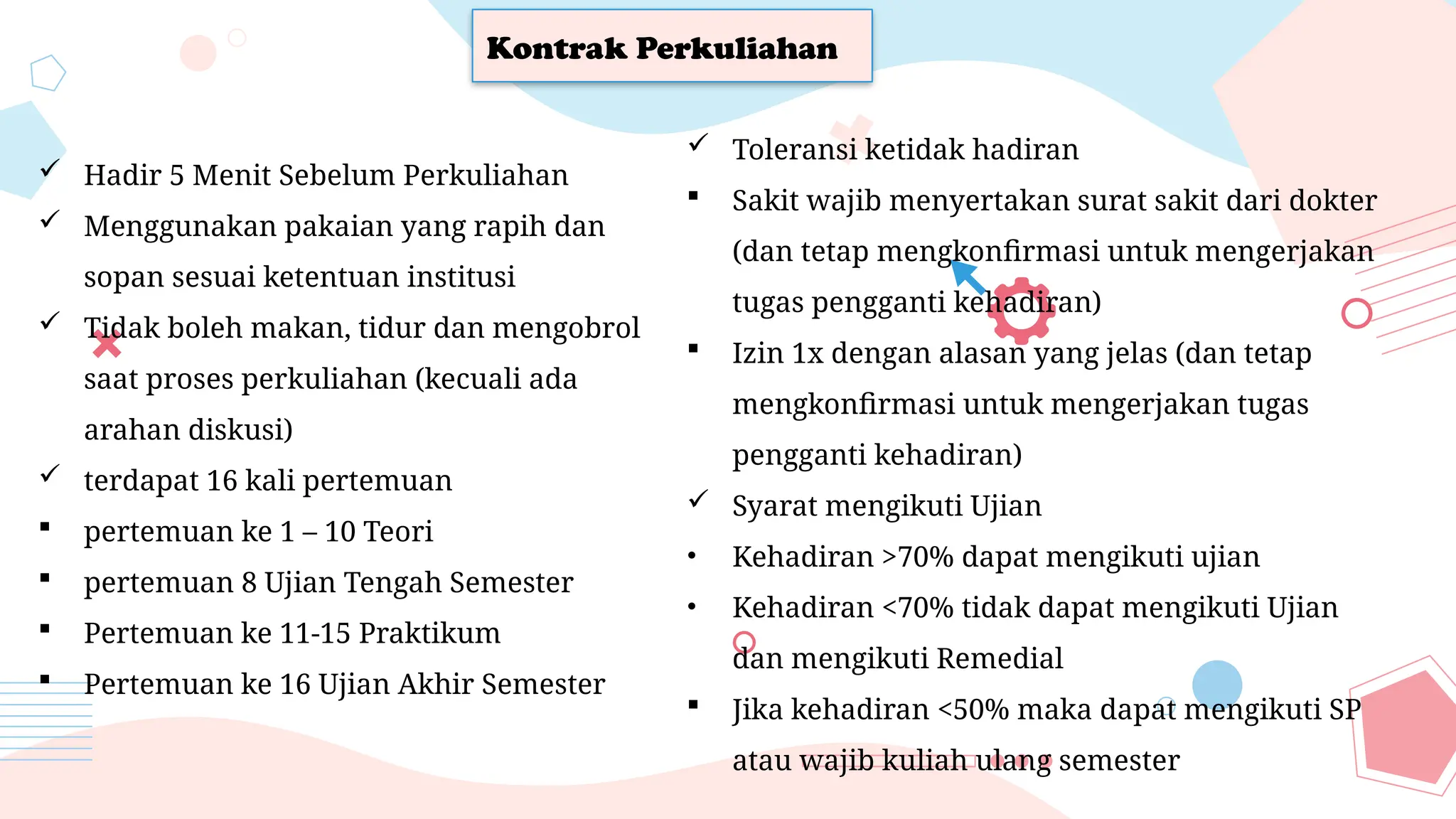 Kontrak Perkuliahan

✓ Hadir 5 Menit Sebelum Perkuliahan
✓ Menggunakan pakaian yang rapih dan sopan sesuai ketentuan institusi
✓ Tidak boleh makan, tidur dan mengobrol saat proses perkuliahan (kecuali ada arahan diskusi)
✓ terdapat 16 kali pertemuan
▪ pertemuan ke 1 – 10 Teori
▪ pertemuan 8 Ujian Tengah Semester
▪ Pertemuan ke 11-15 Praktikum
▪ Pertemuan ke 16 Ujian Akhir Semester

✓ Toleransi ketidak hadiran
▪ Sakit wajib menyertakan surat sakit dari dokter (dan tetap mengkonfirmasi untuk mengerjakan tugas pengganti kehadiran)
▪ Izin 1x dengan alasan yang jelas (dan tetap mengkonfirmasi untuk mengerjakan tugas pengganti kehadiran)
✓ Syarat mengikuti Ujian
• Kehadiran >70% dapat mengikuti ujian
• Kehadiran <70% tidak dapat mengikuti Ujian dan mengikuti Remedial
▪ Jika kehadiran <50% maka dapat mengikuti SP atau wajib kuliah ulang semester